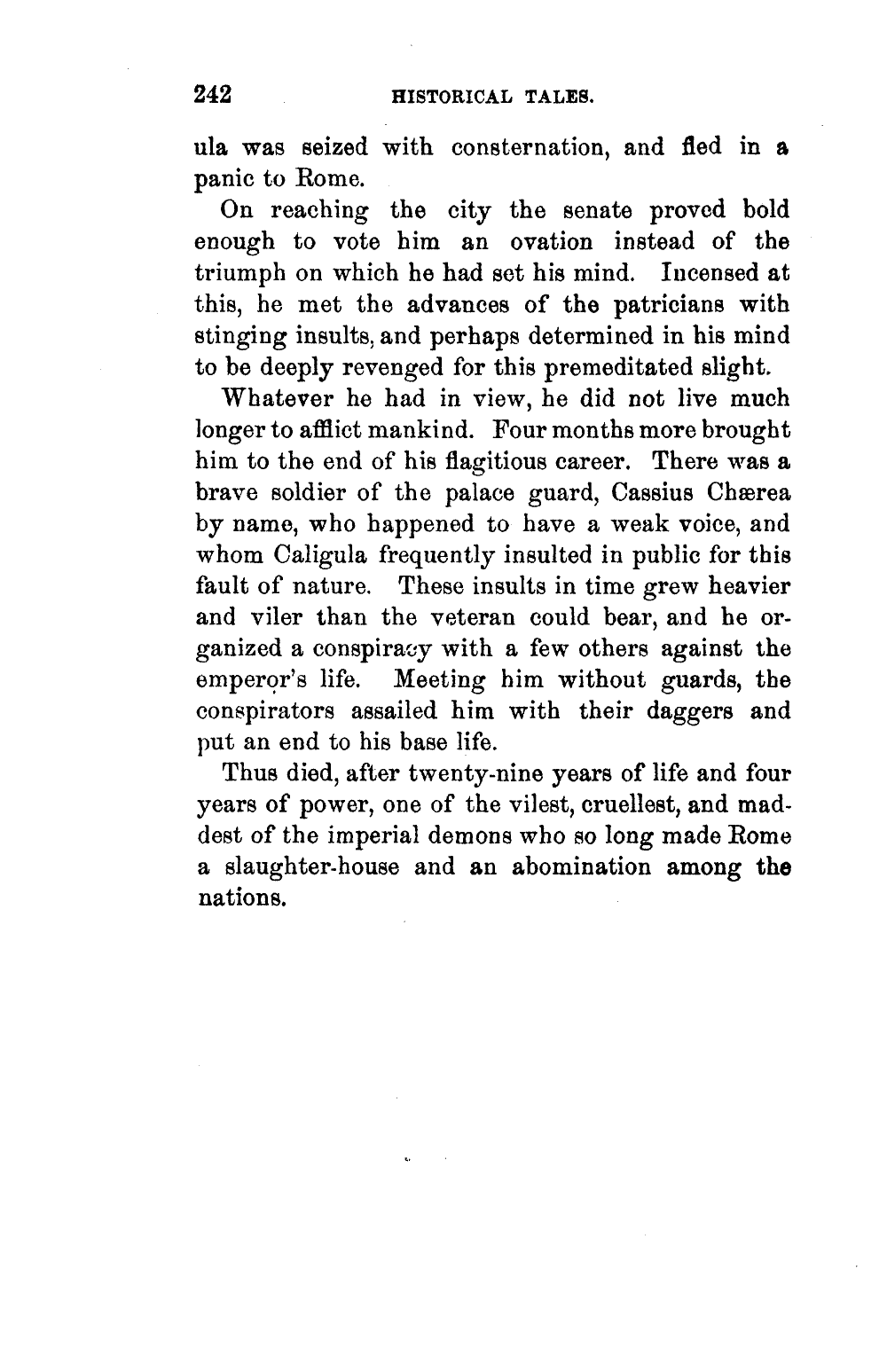 242 HISTORICAL TALES.

ula was seized with consternation, and fled in a panic to Rome.

On reaching the city the senate proved bold enough to vote him an ovation instead of the triumph on which he had set his mind. Incensed at this, he met the advances of the patricians with stinging insults, and perhaps determined in his mind to be deeply revenged for this premeditated slight.

Whatever he had in view, he did not live much longer to afflict mankind. Four months more brought him to the end of his flagitious career. There was a brave soldier of the palace guard, Cassius Chærea by name, who happened to have a weak voice, and whom Caligula frequently insulted in public for this fault of nature. These insults in time grew heavier and viler than the veteran could bear, and he organized a conspiracy with a few others against the emperor's life. Meeting him without guards, the conspirators assailed him with their daggers and put an end to his base life.

Thus died, after twenty-nine years of life and four years of power, one of the vilest, cruellest, and maddest of the imperial demons who so long made Rome a slaughter-house and an abomination among the nations.